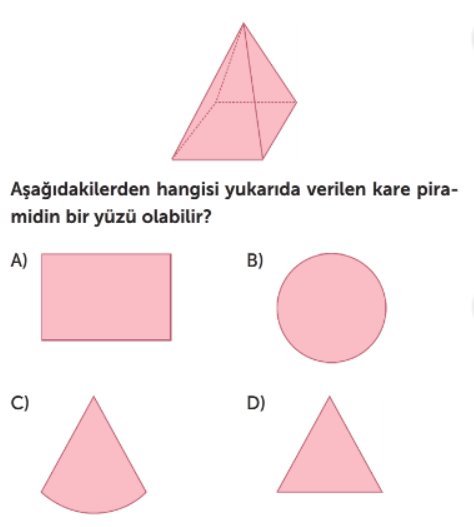 Aşağıdakilerden hangisi yukarıda verilen kare piramidin bir yüzü olabilir?

A)

B)

C)

D)